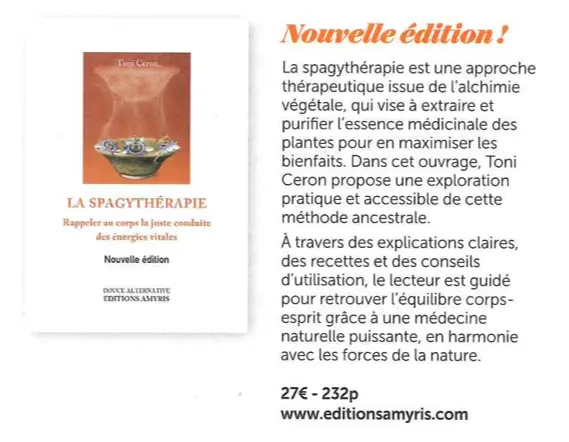 Toni Ceron

LA SPAGYTHÉRAPIE

Rappeler au corps la juste conduite des énergies vitales

Nouvelle édition

DOUCE ALTERNATIVE
EDITIONS AMYRIS

Nouvelle édition !

La spagythérapie est une approche thérapeutique issue de l'alchimie végétale, qui vise à extraire et purifier l'essence médicinale des plantes pour en maximiser les bienfaits. Dans cet ouvrage, Toni Ceron propose une exploration pratique et accessible de cette méthode ancestrale.

À travers des explications claires, des recettes et des conseils d'utilisation, le lecteur est guidé pour retrouver l'équilibre corps-esprit grâce à une médecine naturelle puissante, en harmonie avec les forces de la nature.

27€ - 232p
www.editionsamyris.com